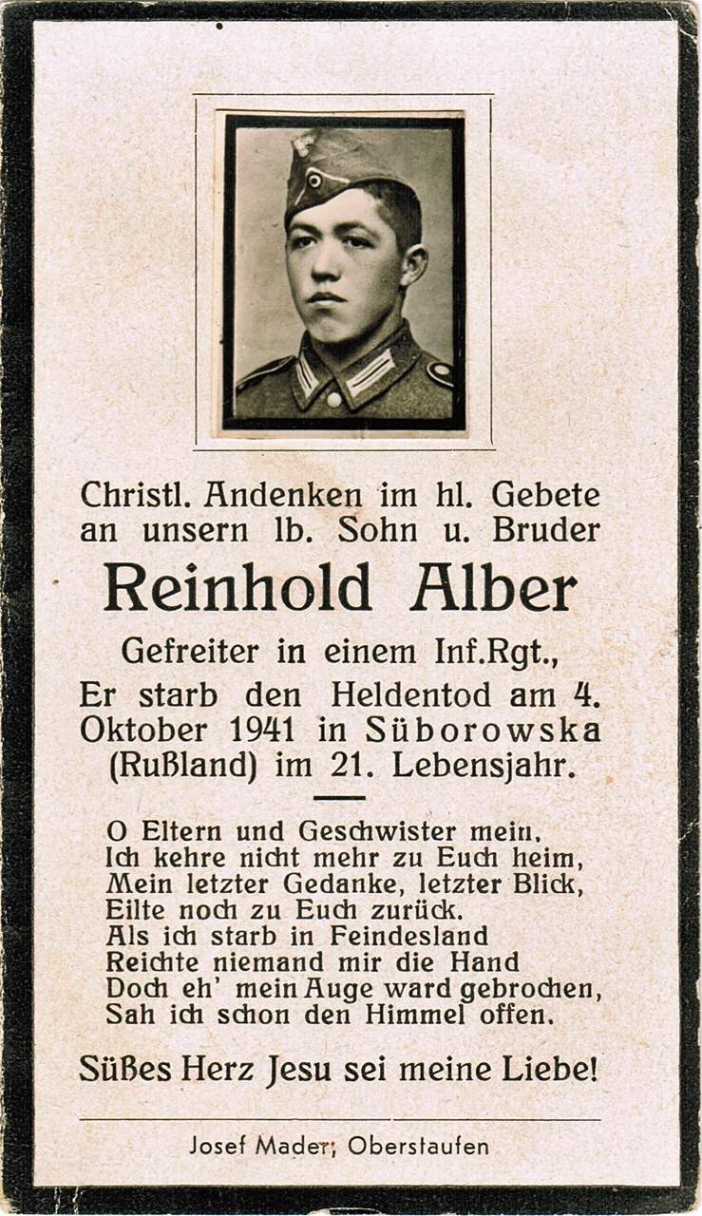 Christl. Andenken im hl. Gebete an unsern lb. Sohn u. Bruder

Reinhold Alber

Gefreiter in einem Inf.Rgt., Er starb den Heldentod am 4. Oktober 1941 in Süborowska (Rußland) im 21. Lebensjahr.

O Eltern und Geschwister mein,
Ich kehre nicht mehr zu Euch heim,
Mein letzter Gedanke, letzter Blick,
Eilte noch zu Euch zurück.
Als ich starb in Feindesland
Reichte niemand mir die Hand
Doch eh' mein Auge ward gebrochen,
Sah ich schon den Himmel offen.

Süßes Herz Jesu sei meine Liebe!

Josef Mader; Oberstaufen